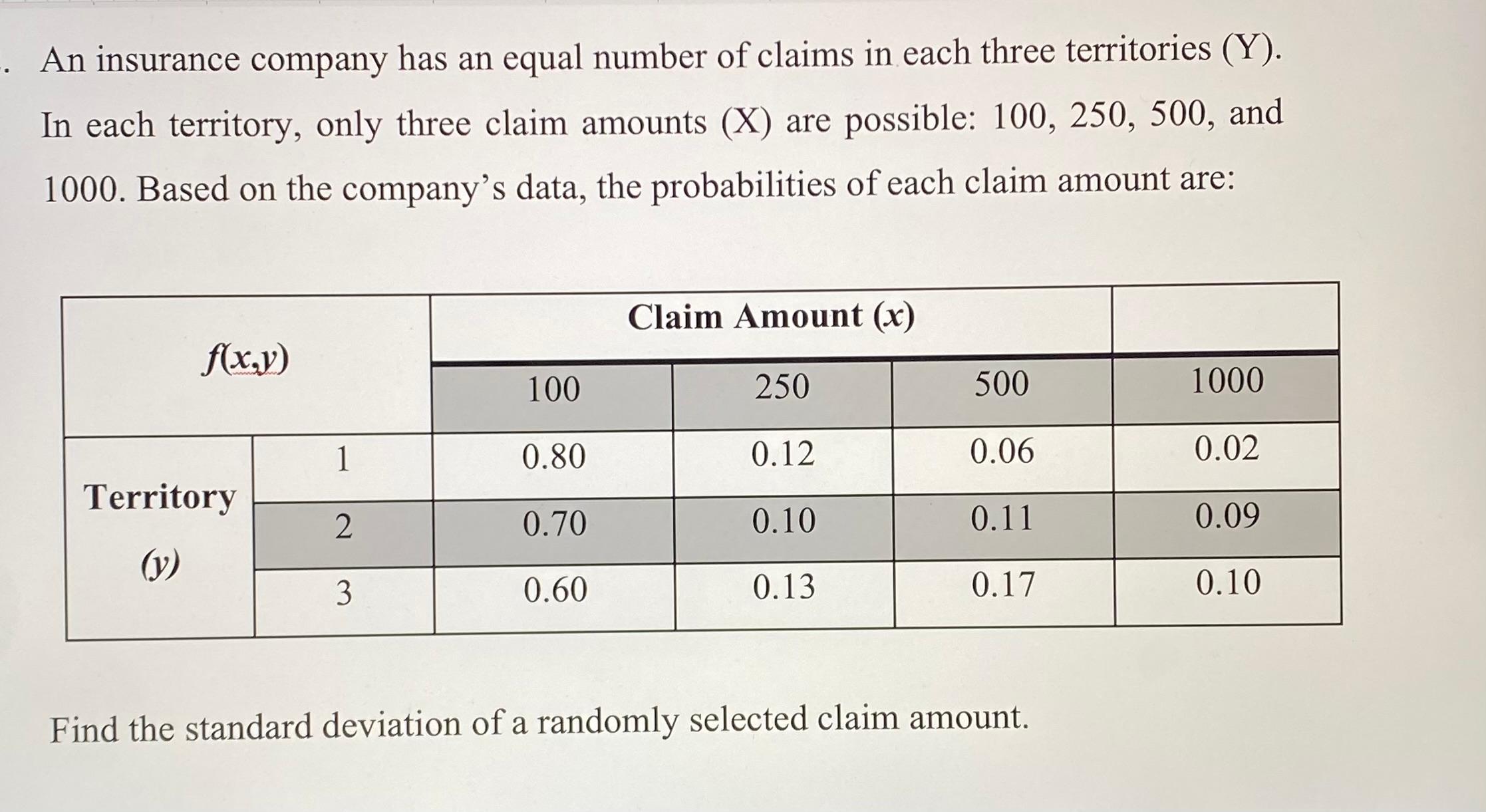 . An insurance company has an equal number of claims in each three territories (Y). In each territory, only three claim amounts (X) are possible: 100, 250, 500, and 1000. Based on the company's data, the probabilities of each claim amount are:

| $f(x,y)$ | | Claim Amount ($x$) | | | |
|---|---|---|---|---|---|
| | | 100 | 250 | 500 | 1000 |
| Territory ($y$) | 1 | 0.80 | 0.12 | 0.06 | 0.02 |
| | 2 | 0.70 | 0.10 | 0.11 | 0.09 |
| | 3 | 0.60 | 0.13 | 0.17 | 0.10 |

Find the standard deviation of a randomly selected claim amount.